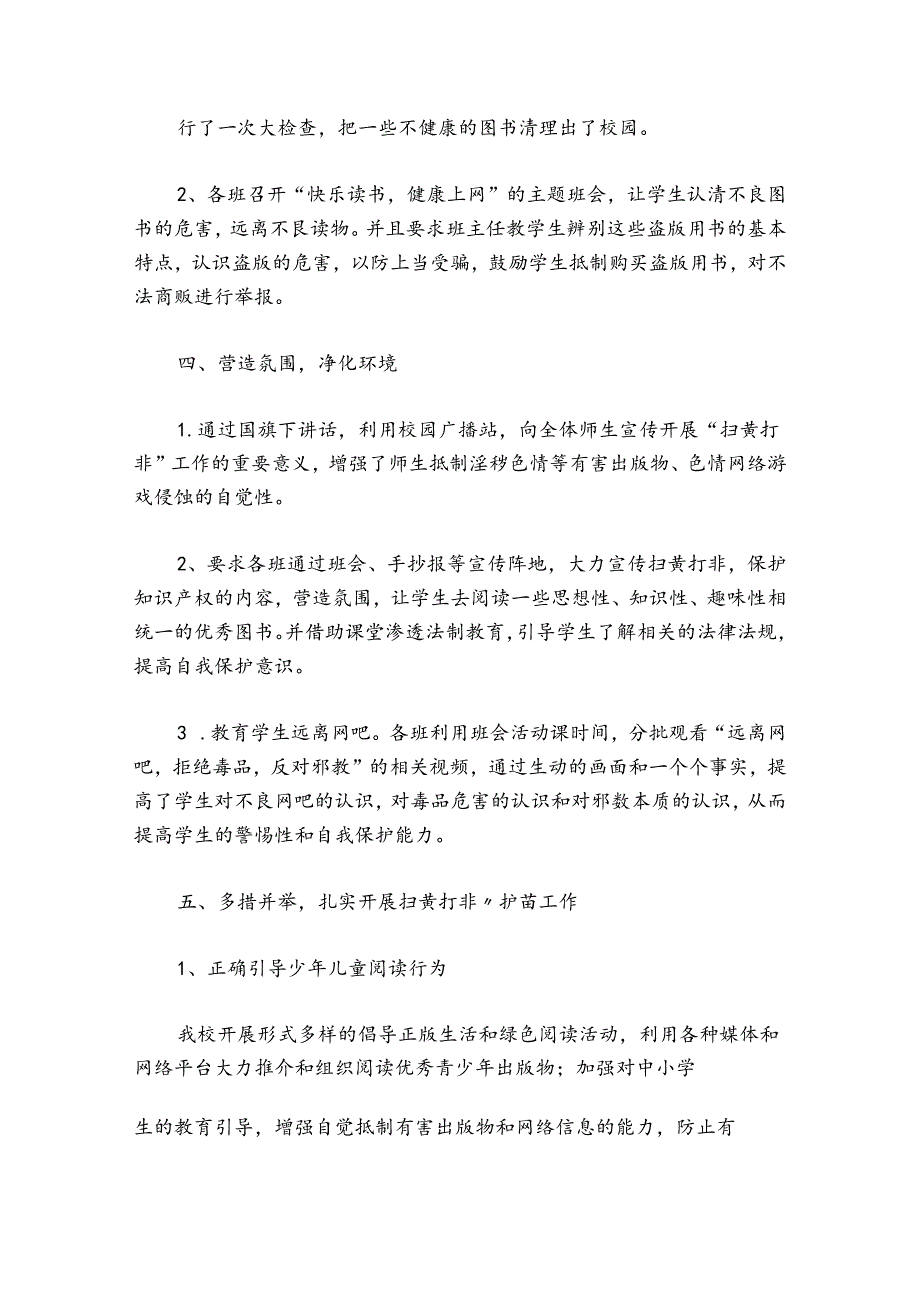 行了一次大检查，把一些不健康的图书清理出了校园。

2、各班召开“快乐读书，健康上网”的主题班会，让学生认清不良图书的危害，远离不良读物。并且要求班主任教学生辨别这些盗版用书的基本特点，认识盗版的危害，以防上当受骗，鼓励学生抵制购买盗版用书，对不法商贩进行举报。

四、营造氛围，净化环境

1.通过国旗下讲话，利用校园广播站，向全体师生宣传开展“扫黄打非”工作的重要意义，增强了师生抵制淫秽色情等有害出版物、色情网络游戏侵蚀的自觉性。

2、要求各班通过班会、手抄报等宣传阵地，大力宣传扫黄打非，保护知识产权的内容，营造氛围，让学生去阅读一些思想性、知识性、趣味性相统一的优秀图书。并借助课堂渗透法制教育，引导学生了解相关的法律法规，提高自我保护意识。

3 .教育学生远离网吧。各班利用班会活动课时间，分批观看“远离网吧，拒绝毒品，反对邪教”的相关视频，通过生动的画面和一个个事实，提高了学生对不良网吧的认识，对毒品危害的认识和对邪数本质的认识，从而提高学生的警惕性和自我保护能力。

五、多措并举，扎实开展扫黄打非〃护苗工作

1、正确引导少年儿童阅读行为

我校开展形式多样的倡导正版生活和绿色阅读活动，利用各种媒体和网络平台大力推介和组织阅读优秀青少年出版物；加强对中小学

生的教育引导，增强自觉抵制有害出版物和网络信息的能力，防止有